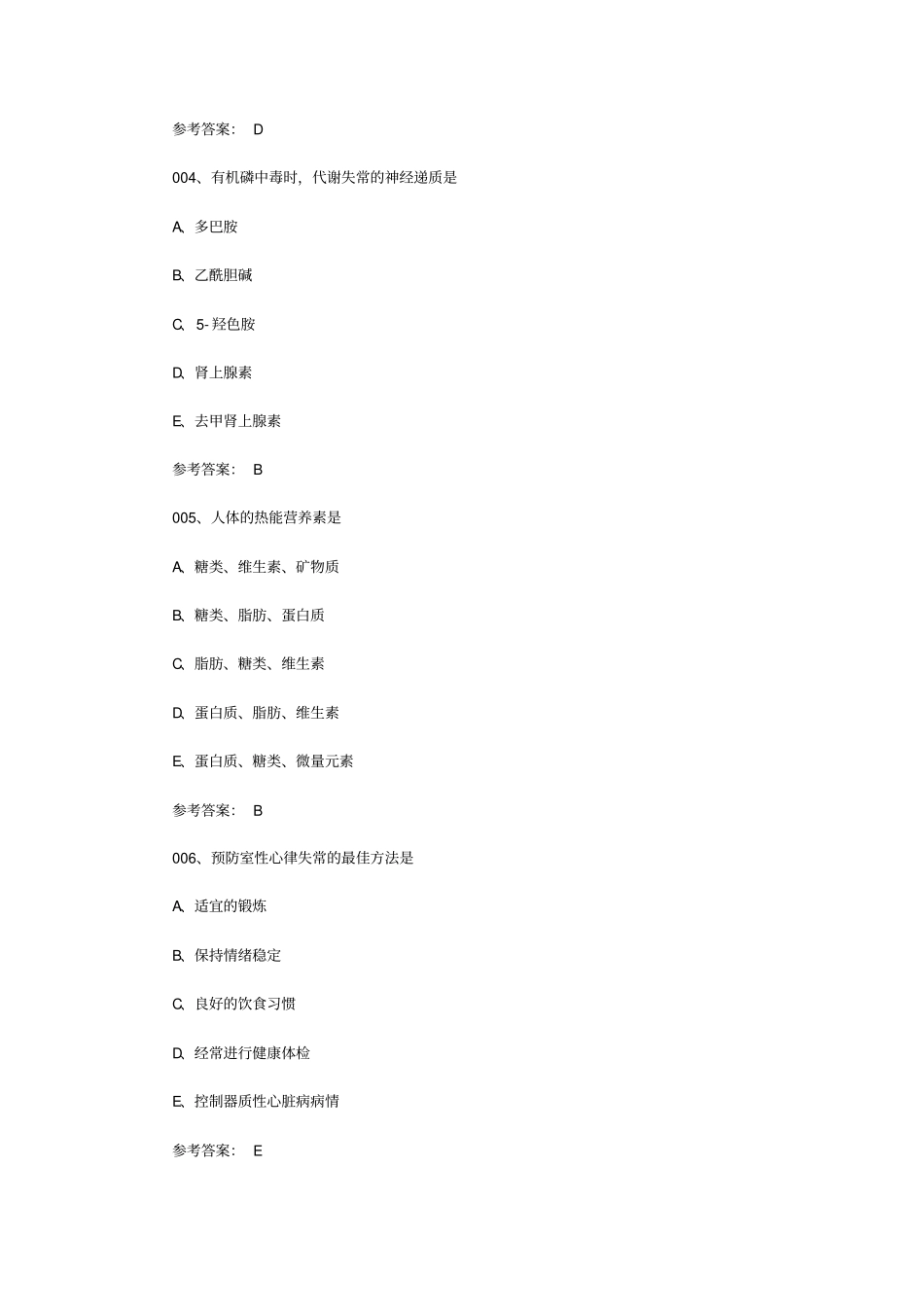 参考答案： D

004、有机磷中毒时，代谢失常的神经递质是

A、多巴胺

B、乙酰胆碱

C、5- 羟色胺

D、肾上腺素

E、去甲肾上腺素

参考答案： B

005、人体的热能营养素是

A、糖类、维生素、矿物质

B、糖类、脂肪、蛋白质

C、脂肪、糖类、维生素

D、蛋白质、脂肪、维生素

E、蛋白质、糖类、微量元素

参考答案： B

006、预防室性心律失常的最佳方法是

A、适宜的锻炼

B、保持情绪稳定

C、良好的饮食习惯

D、经常进行健康体检

E、控制器质性心脏病病情

参考答案： E